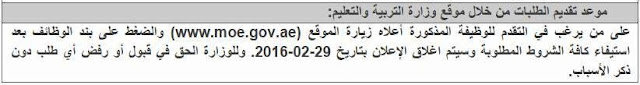 موعد تقديم الطلبات من خلال موقع وزارة التربية والتعليم:

على من يرغب في التقدم للوظيفة المذكورة أعلاه زيارة الموقع (www.moe.gov.ae) والضغط على بند الوظائف بعد استيفاء كافة الشروط المطلوبة وسيتم اغلاق الإعلان بتاريخ 29-02-2016. وللوزارة الحق في قبول أو رفض أي طلب دون ذكر الأسباب.